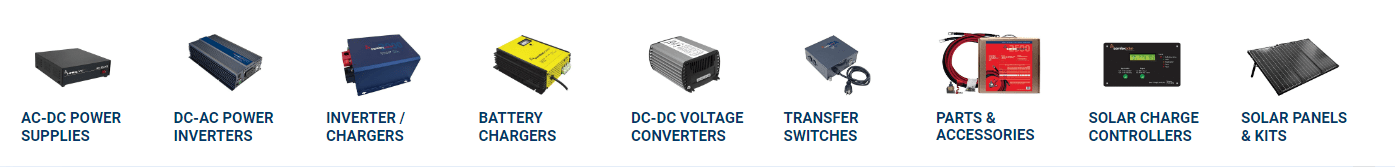 AC-DC POWER SUPPLIES

DC-AC POWER INVERTERS

INVERTER / CHARGERS

BATTERY CHARGERS

DC-DC VOLTAGE CONVERTERS

TRANSFER SWITCHES

PARTS & ACCESSORIES

SOLAR CHARGE CONTROLLERS

SOLAR PANELS & KITS